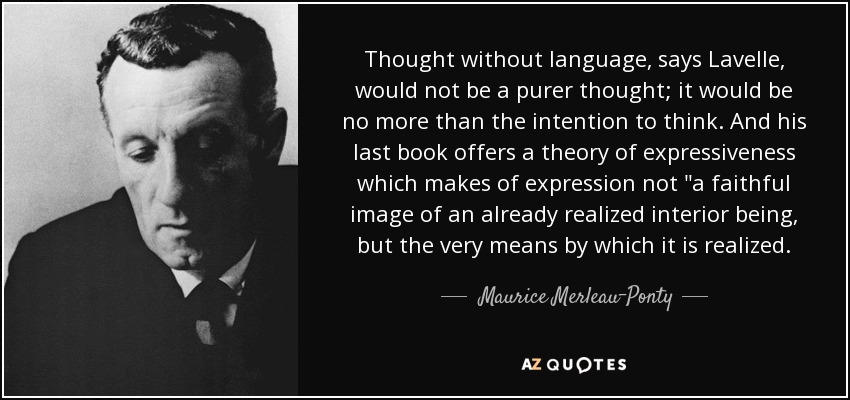 Thought without language, says Lavelle, would not be a purer thought; it would be no more than the intention to think. And his last book offers a theory of expressiveness which makes of expression not "a faithful image of an already realized interior being, but the very means by which it is realized.

— Maurice Merleau-Ponty —

AZ QUOTES